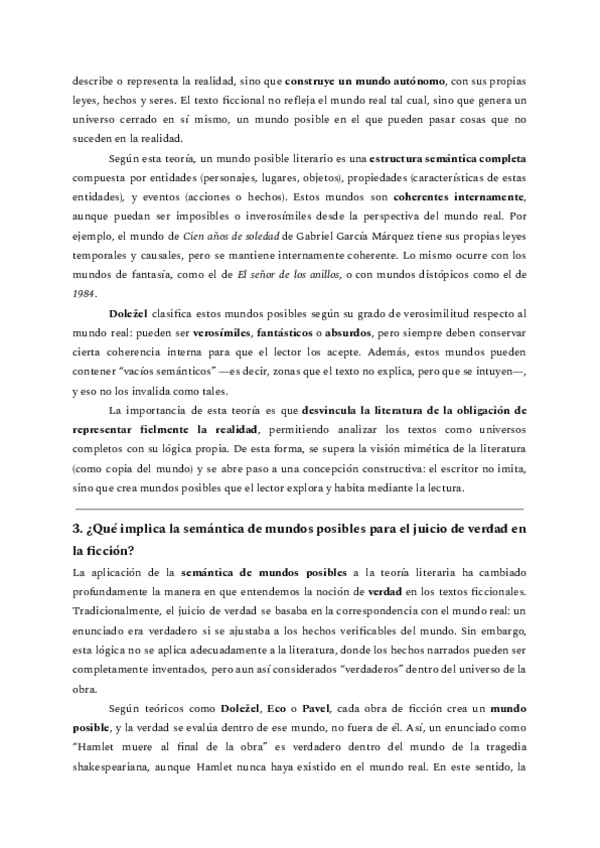 describe o representa la realidad, sino que construye un mundo autónomo, con sus propias leyes, hechos y seres. El texto ficcional no refleja el mundo real tal cual, sino que genera un universo cerrado en sí mismo, un mundo posible en el que pueden pasar cosas que no suceden en la realidad.

Según esta teoría, un mundo posible literario es una estructura semántica completa compuesta por entidades (personajes, lugares, objetos), propiedades (características de estas entidades), y eventos (acciones o hechos). Estos mundos son coherentes internamente, aunque puedan ser imposibles o inverosímiles desde la perspectiva del mundo real. Por ejemplo, el mundo de Cien años de soledad de Gabriel García Márquez tiene sus propias leyes temporales y causales, pero se mantiene internamente coherente. Lo mismo ocurre con los mundos de fantasía, como el de El señor de los anillos, o con mundos distópicos como el de 1984.

Doležel clasifica estos mundos posibles según su grado de verosimilitud respecto al mundo real: pueden ser verosímiles, fantásticos o absurdos, pero siempre deben conservar cierta coherencia interna para que el lector los acepte. Además, estos mundos pueden contener "vacíos semánticos" —es decir, zonas que el texto no explica, pero que se intuyen—, y eso no los invalida como tales.

La importancia de esta teoría es que desvincula la literatura de la obligación de representar fielmente la realidad, permitiendo analizar los textos como universos completos con su lógica propia. De esta forma, se supera la visión mimética de la literatura (como copia del mundo) y se abre paso a una concepción constructiva: el escritor no imita, sino que crea mundos posibles que el lector explora y habita mediante la lectura.

3. ¿Qué implica la semántica de mundos posibles para el juicio de verdad en la ficción?

La aplicación de la semántica de mundos posibles a la teoría literaria ha cambiado profundamente la manera en que entendemos la noción de verdad en los textos ficcionales. Tradicionalmente, el juicio de verdad se basaba en la correspondencia con el mundo real: un enunciado era verdadero si se ajustaba a los hechos verificables del mundo. Sin embargo, esta lógica no se aplica adecuadamente a la literatura, donde los hechos narrados pueden ser completamente inventados, pero aun así considerados "verdaderos" dentro del universo de la obra.

Según teóricos como Doležel, Eco o Pavel, cada obra de ficción crea un mundo posible, y la verdad se evalúa dentro de ese mundo, no fuera de él. Así, un enunciado como "Hamlet muere al final de la obra" es verdadero dentro del mundo de la tragedia shakespeariana, aunque Hamlet nunca haya existido en el mundo real. En este sentido, la